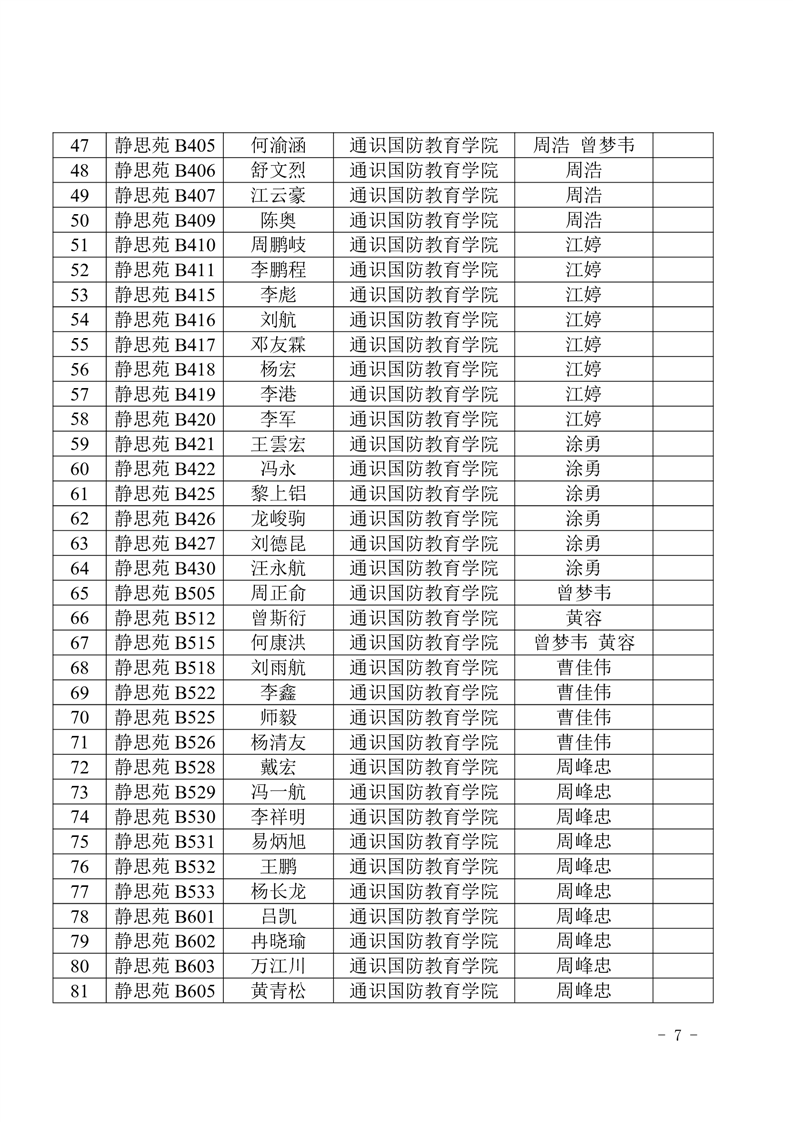 | 47 | 静思苑 B405 | 何渝涵 | 通识国防教育学院 | 周浩 曾梦韦 | |
|---|---|---|---|---|---|
| 48 | 静思苑 B406 | 舒文烈 | 通识国防教育学院 | 周浩 | |
| 49 | 静思苑 B407 | 江云豪 | 通识国防教育学院 | 周浩 | |
| 50 | 静思苑 B409 | 陈奥 | 通识国防教育学院 | 周浩 | |
| 51 | 静思苑 B410 | 周鹏岐 | 通识国防教育学院 | 江婷 | |
| 52 | 静思苑 B411 | 李鹏程 | 通识国防教育学院 | 江婷 | |
| 53 | 静思苑 B415 | 李彪 | 通识国防教育学院 | 江婷 | |
| 54 | 静思苑 B416 | 刘航 | 通识国防教育学院 | 江婷 | |
| 55 | 静思苑 B417 | 邓友霖 | 通识国防教育学院 | 江婷 | |
| 56 | 静思苑 B418 | 杨宏 | 通识国防教育学院 | 江婷 | |
| 57 | 静思苑 B419 | 李港 | 通识国防教育学院 | 江婷 | |
| 58 | 静思苑 B420 | 李军 | 通识国防教育学院 | 江婷 | |
| 59 | 静思苑 B421 | 王雲宏 | 通识国防教育学院 | 涂勇 | |
| 60 | 静思苑 B422 | 冯永 | 通识国防教育学院 | 涂勇 | |
| 61 | 静思苑 B425 | 黎上铝 | 通识国防教育学院 | 涂勇 | |
| 62 | 静思苑 B426 | 龙峻驹 | 通识国防教育学院 | 涂勇 | |
| 63 | 静思苑 B427 | 刘德昆 | 通识国防教育学院 | 涂勇 | |
| 64 | 静思苑 B430 | 汪永航 | 通识国防教育学院 | 涂勇 | |
| 65 | 静思苑 B505 | 周正俞 | 通识国防教育学院 | 曾梦韦 | |
| 66 | 静思苑 B512 | 曾斯衍 | 通识国防教育学院 | 黄容 | |
| 67 | 静思苑 B515 | 何康洪 | 通识国防教育学院 | 曾梦韦 黄容 | |
| 68 | 静思苑 B518 | 刘雨航 | 通识国防教育学院 | 曹佳伟 | |
| 69 | 静思苑 B522 | 李鑫 | 通识国防教育学院 | 曹佳伟 | |
| 70 | 静思苑 B525 | 师毅 | 通识国防教育学院 | 曹佳伟 | |
| 71 | 静思苑 B526 | 杨清友 | 通识国防教育学院 | 曹佳伟 | |
| 72 | 静思苑 B528 | 戴宏 | 通识国防教育学院 | 周峰忠 | |
| 73 | 静思苑 B529 | 冯一航 | 通识国防教育学院 | 周峰忠 | |
| 74 | 静思苑 B530 | 李祥明 | 通识国防教育学院 | 周峰忠 | |
| 75 | 静思苑 B531 | 易炳旭 | 通识国防教育学院 | 周峰忠 | |
| 76 | 静思苑 B532 | 王鹏 | 通识国防教育学院 | 周峰忠 | |
| 77 | 静思苑 B533 | 杨长龙 | 通识国防教育学院 | 周峰忠 | |
| 78 | 静思苑 B601 | 吕凯 | 通识国防教育学院 | 周峰忠 | |
| 79 | 静思苑 B602 | 冉晓瑜 | 通识国防教育学院 | 周峰忠 | |
| 80 | 静思苑 B603 | 万江川 | 通识国防教育学院 | 周峰忠 | |
| 81 | 静思苑 B605 | 黄青松 | 通识国防教育学院 | 周峰忠 | |

- 7 -